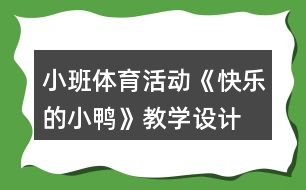 小班体育活动《快乐的小鸭》教学设计